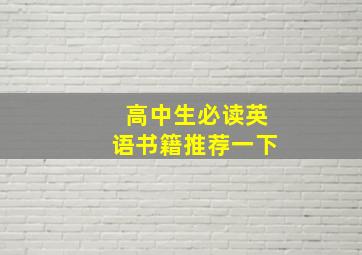 高中生必读英语书籍推荐一下